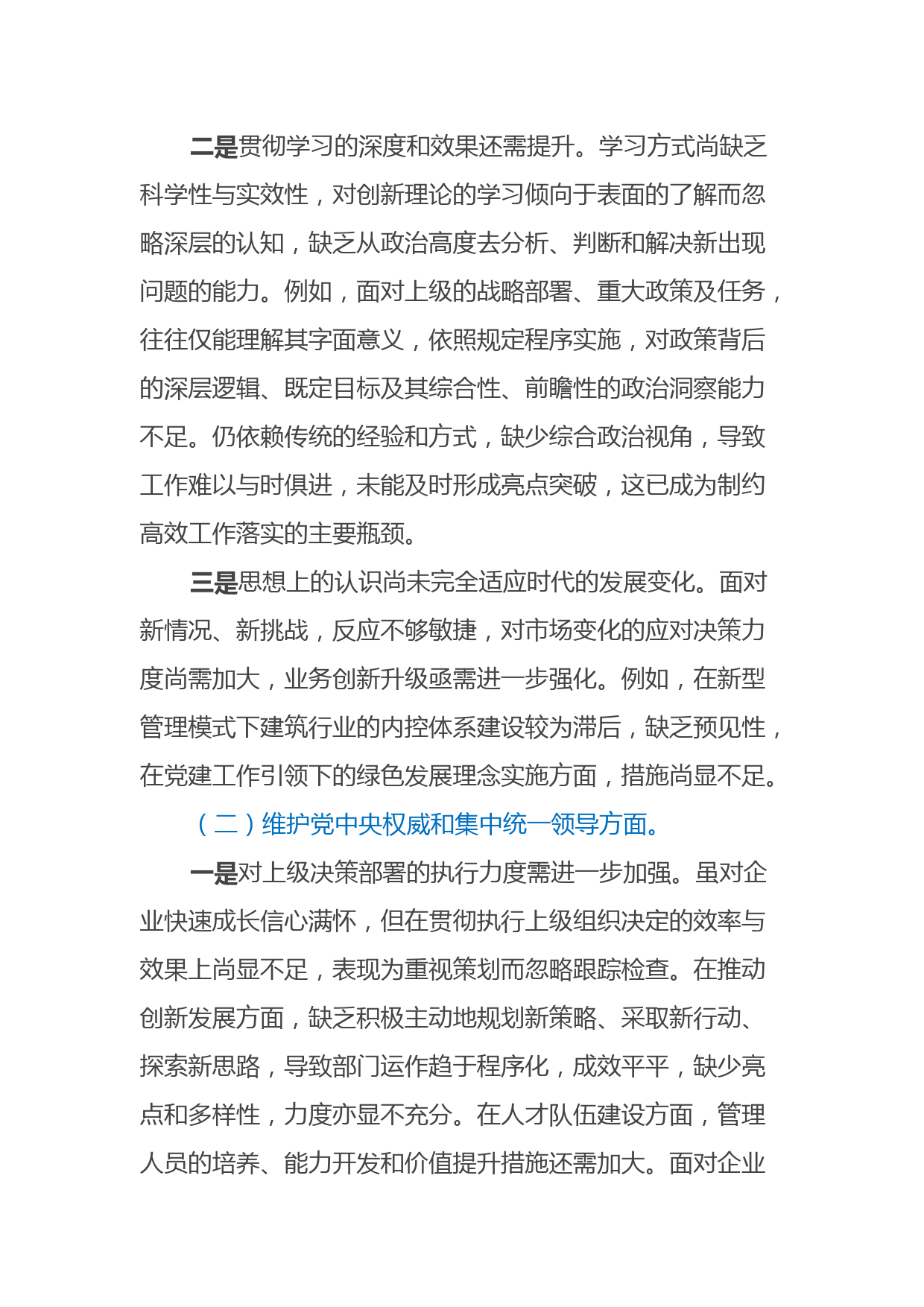 二是贯彻学习的深度和效果还需提升。学习方式尚缺乏科学性与实效性，对创新理论的学习倾向于表面的了解而忽略深层的认知，缺乏从政治高度去分析、判断和解决新出现问题的能力。例如，面对上级的战略部署、重大政策及任务，往往仅能理解其字面意义，依照规定程序实施，对政策背后的深层逻辑、既定目标及其综合性、前瞻性的政治洞察能力不足。仍依赖传统的经验和方式，缺少综合政治视角，导致工作难以与时俱进，未能及时形成亮点突破，这已成为制约高效工作落实的主要瓶颈。

三是思想上的认识尚未完全适应时代的发展变化。面对新情况、新挑战，反应不够敏捷，对市场变化的应对决策力度尚需加大，业务创新升级亟需进一步强化。例如，在新型管理模式下建筑行业的内控体系建设较为滞后，缺乏预见性，在党建工作引领下的绿色发展理念实施方面，措施尚显不足。

（二）维护党中央权威和集中统一领导方面。

一是对上级决策部署的执行力度需进一步加强。虽对企业快速成长信心满怀，但在贯彻执行上级组织决定的效率与效果上尚显不足，表现为重视策划而忽略跟踪检查。在推动创新发展方面，缺乏积极主动地规划新策略、采取新行动、探索新思路，导致部门运作趋于程序化，成效平平，缺少亮点和多样性，力度亦显不充分。在人才队伍建设方面，管理人员的培养、能力开发和价值提升措施还需加大。面对企业